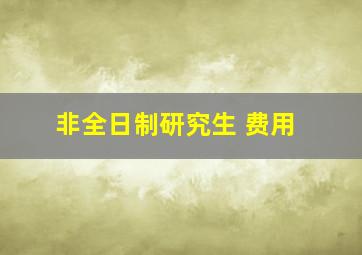 非全日制研究生 费用